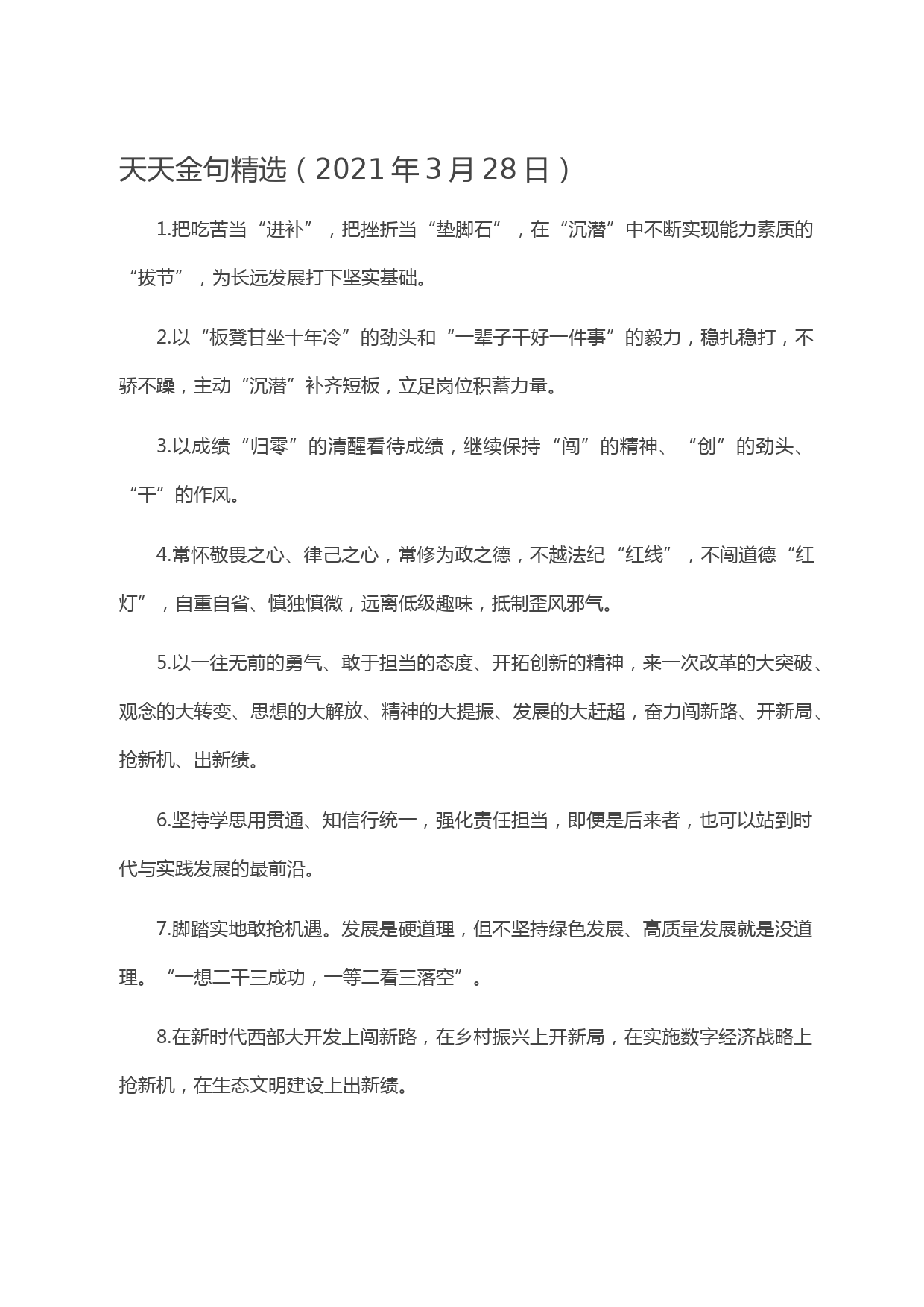 天天金句精选（2021年3月28日）

1.把吃苦当“进补”，把挫折当“垫脚石”，在“沉潜”中不断实现能力素质的“拔节”，为长远发展打下坚实基础。

2.以“板凳甘坐十年冷”的劲头和“一辈子干好一件事”的毅力，稳扎稳打，不骄不躁，主动“沉潜”补齐短板，立足岗位积蓄力量。

3.以成绩“归零”的清醒看待成绩，继续保持“闯”的精神、“创”的劲头、“干”的作风。

4.常怀敬畏之心、律己之心，常修为政之德，不越法纪“红线”，不闯道德“红灯”，自重自省、慎独慎微，远离低级趣味，抵制歪风邪气。

5.以一往无前的勇气、敢于担当的态度、开拓创新的精神，来一次改革的大突破、观念的大转变、思想的大解放、精神的大提振、发展的大赶超，奋力闯新路、开新局、抢新机、出新绩。

6.坚持学思用贯通、知信行统一，强化责任担当，即便是后来者，也可以站到时代与实践发展的最前沿。

7.脚踏实地敢抢机遇。发展是硬道理，但不坚持绿色发展、高质量发展就是没道理。“一想二干三成功，一等二看三落空”。

8.在新时代西部大开发上闯新路，在乡村振兴上开新局，在实施数字经济战略上抢新机，在生态文明建设上出新绩。